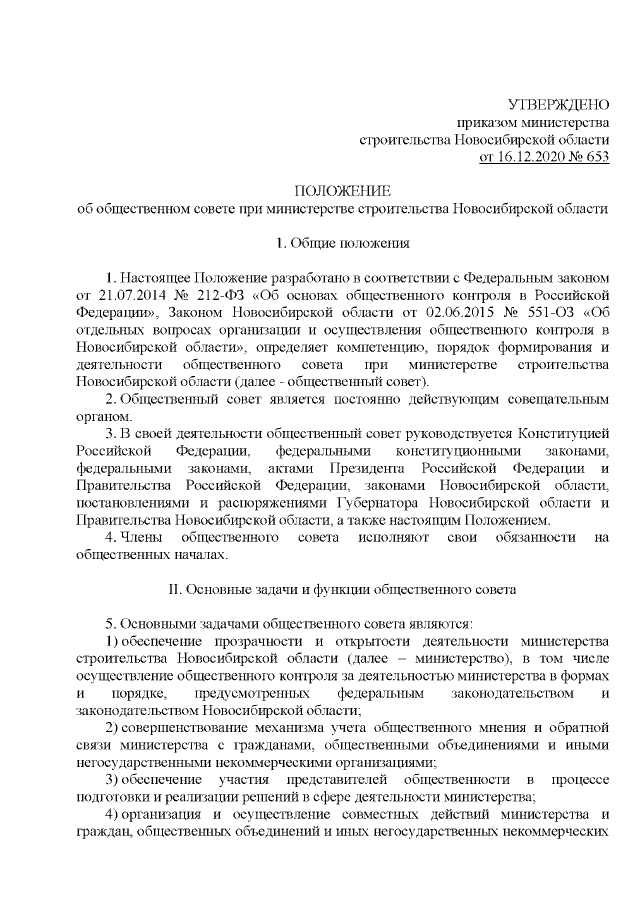 УТВЕРЖДЕНО
приказом министерства
строительства Новосибирской области
от 16.12.2020 № 653

ПОЛОЖЕНИЕ
об общественном совете при министерстве строительства Новосибирской области

I. Общие положения

1. Настоящее Положение разработано в соответствии с Федеральным законом от 21.07.2014 № 212-ФЗ «Об основах общественного контроля в Российской Федерации», Законом Новосибирской области от 02.06.2015 № 551-ОЗ «Об отдельных вопросах организации и осуществления общественного контроля в Новосибирской области», определяет компетенцию, порядок формирования и деятельности общественного совета при министерстве строительства Новосибирской области (далее - общественный совет).
2. Общественный совет является постоянно действующим совещательным органом.
3. В своей деятельности общественный совет руководствуется Конституцией Российской Федерации, федеральными конституционными законами, федеральными законами, актами Президента Российской Федерации и Правительства Российской Федерации, законами Новосибирской области, постановлениями и распоряжениями Губернатора Новосибирской области и Правительства Новосибирской области, а также настоящим Положением.
4. Члены общественного совета исполняют свои обязанности на общественных началах.

II. Основные задачи и функции общественного совета

5. Основными задачами общественного совета являются:
1) обеспечение прозрачности и открытости деятельности министерства строительства Новосибирской области (далее – министерство), в том числе осуществление общественного контроля за деятельностью министерства в формах и порядке, предусмотренных федеральным законодательством и законодательством Новосибирской области;
2) совершенствование механизма учета общественного мнения и обратной связи министерства с гражданами, общественными объединениями и иными негосударственными некоммерческими организациями;
3) обеспечение участия представителей общественности в процессе подготовки и реализации решений в сфере деятельности министерства;
4) организация и осуществление совместных действий министерства и граждан, общественных объединений и иных негосударственных некоммерческих